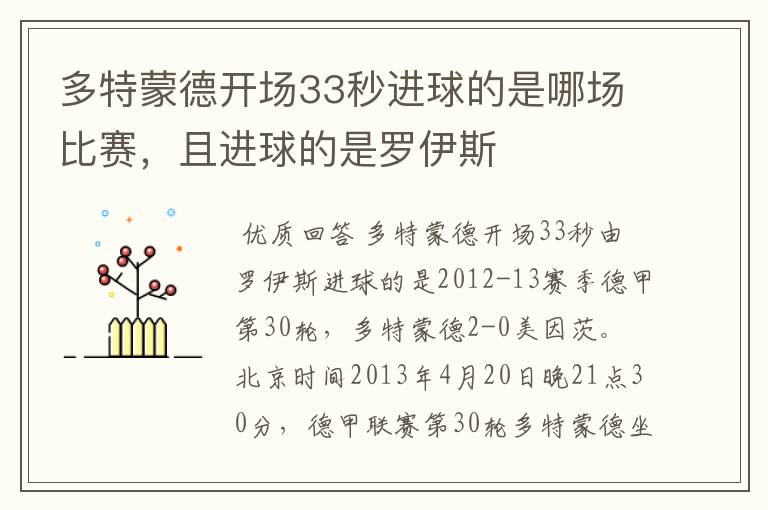 多特蒙德开场33秒进球的是哪场比赛，且进球的是罗伊斯

优质回答 多特蒙德开场33秒由罗伊斯进球的是2012-13赛季德甲第30轮，多特蒙德2-0美因茨。北京时间2013年4月20日晚21点30分，德甲联赛第30轮多特蒙德坐